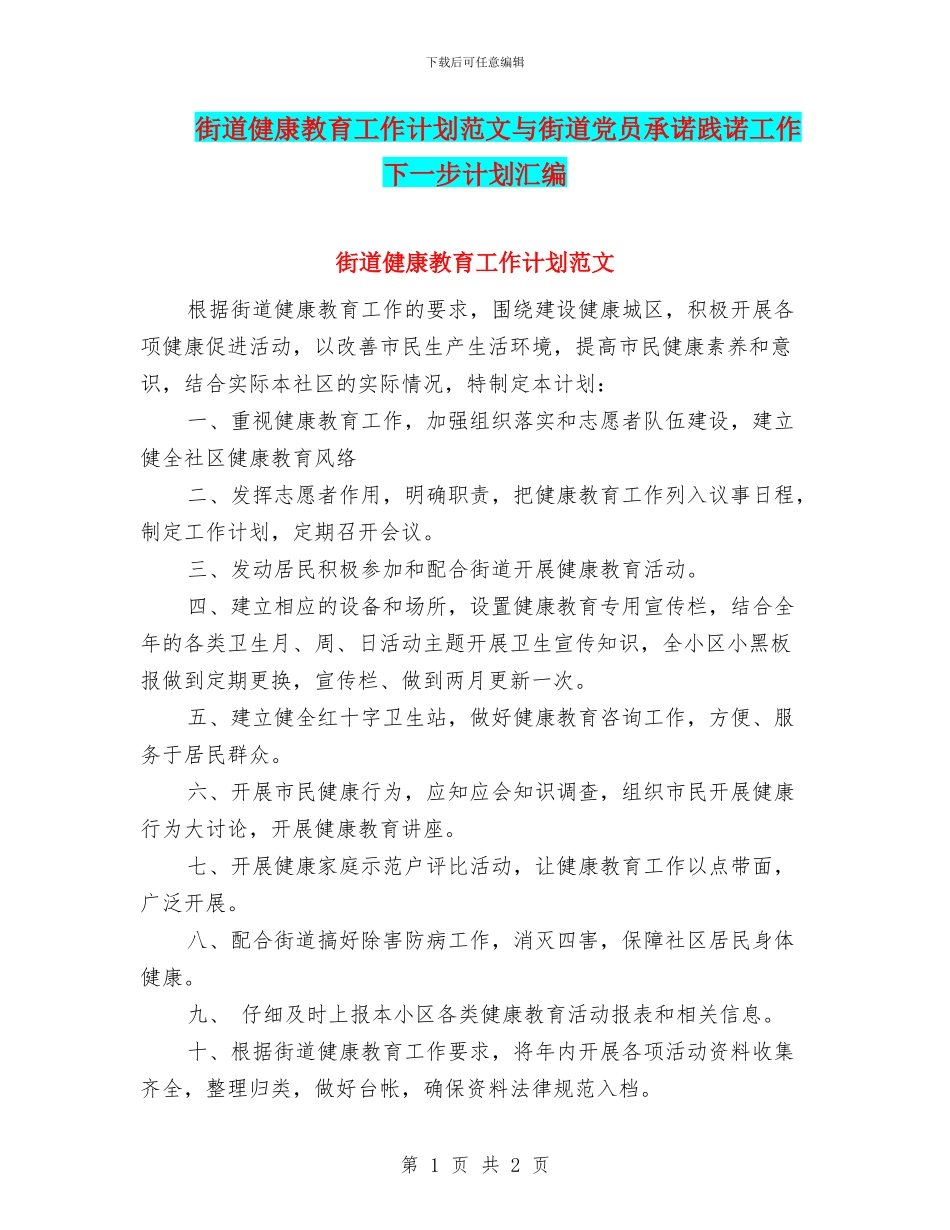 下载后可任意编辑

街道健康教育工作计划范文与街道党员承诺践诺工作下一步计划汇编

街道健康教育工作计划范文

根据街道健康教育工作的要求，围绕建设健康城区，积极开展各项健康促进活动，以改善市民生产生活环境，提高市民健康素养和意识，结合实际本社区的实际情况，特制定本计划：

一、重视健康教育工作，加强组织落实和志愿者队伍建设，建立健全社区健康教育风络

二、发挥志愿者作用，明确职责，把健康教育工作列入议事日程，制定工作计划，定期召开会议。

三、发动居民积极参加和配合街道开展健康教育活动。

四、建立相应的设备和场所，设置健康教育专用宣传栏，结合全年的各类卫生月、周、日活动主题开展卫生宣传知识，全小区小黑板报做到定期更换，宣传栏、做到两月更新一次。

五、建立健全红十字卫生站，做好健康教育咨询工作，方便、服务于居民群众。

六、开展市民健康行为，应知应会知识调查，组织市民开展健康行为大讨论，开展健康教育讲座。

七、开展健康家庭示范户评比活动，让健康教育工作以点带面，广泛开展。

八、配合街道搞好除害防病工作，消灭四害，保障社区居民身体健康。

九、 仔细及时上报本小区各类健康教育活动报表和相关信息。

十、根据街道健康教育工作要求，将年内开展各项活动资料收集齐全，整理归类，做好台帐，确保资料法律规范入档。

第 1 页 共 2 页